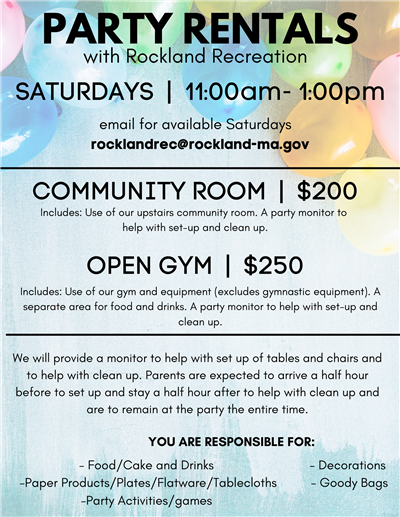 PARTY RENTALS
with Rockland Recreation

SATURDAYS | 11:00am- 1:00pm

email for available Saturdays
rocklandrec@rockland-ma.gov

COMMUNITY ROOM | $200

Includes: Use of our upstairs community room. A party monitor to help with set-up and clean up.

OPEN GYM | $250

Includes: Use of our gym and equipment (excludes gymnastic equipment). A separate area for food and drinks. A party monitor to help with set-up and clean up.

We will provide a monitor to help with set up of tables and chairs and to help with clean up. Parents are expected to arrive a half hour before to set up and stay a half hour after to help with clean up and are to remain at the party the entire time.

YOU ARE RESPONSIBLE FOR:

- Food/Cake and Drinks
-Paper Products/Plates/Flatware/Tablecloths
-Party Activities/games

- Decorations
- Goody Bags